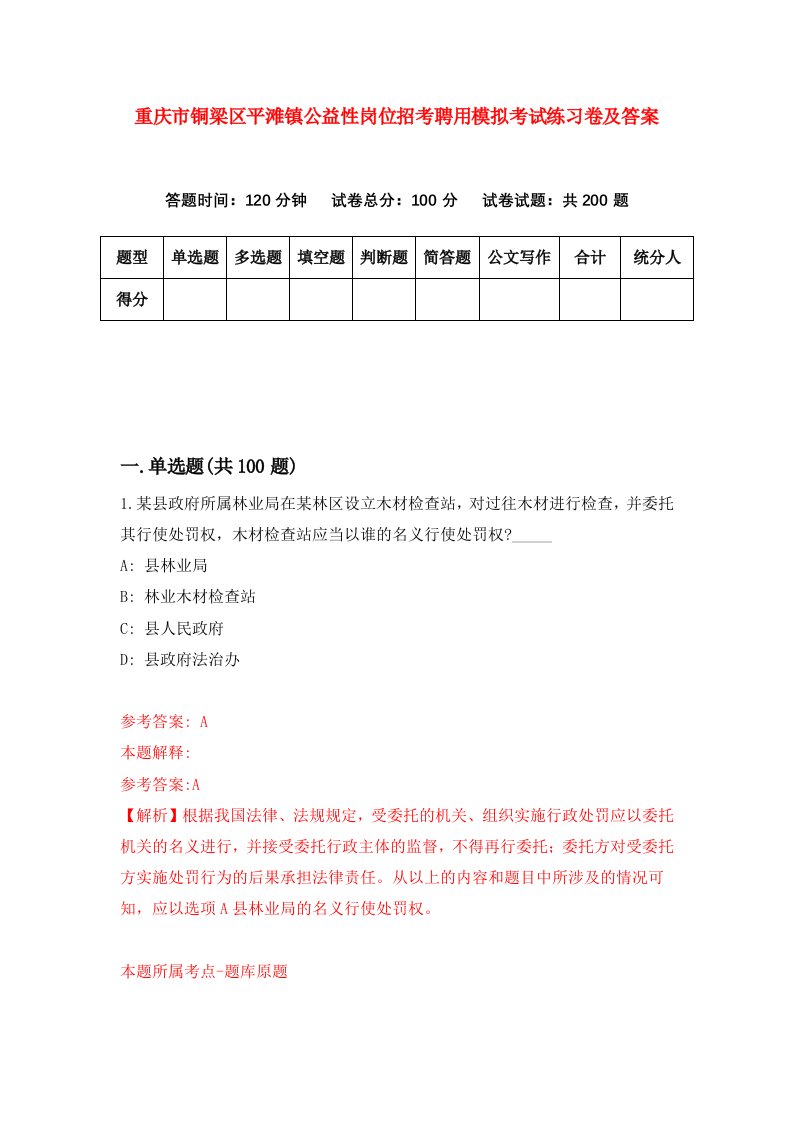 重庆市铜梁区平滩镇公益性岗位招考聘用模拟考试练习卷及答案

答题时间：120 分钟　试卷总分：100 分　试卷试题：共 200 题

| 题型 | 单选题 | 多选题 | 填空题 | 判断题 | 简答题 | 公文写作 | 合计 | 统分人 |
|---|---|---|---|---|---|---|---|---|
| 得分 | | | | | | | | |

一.单选题(共 100 题)

1.某县政府所属林业局在某林区设立木材检查站，对过往木材进行检查，并委托其行使处罚权，木材检查站应当以谁的名义行使处罚权?_____

A: 县林业局

B: 林业木材检查站

C: 县人民政府

D: 县政府法治办

参考答案: A

本题解释:

参考答案:A

【解析】根据我国法律、法规规定，受委托的机关、组织实施行政处罚应以委托机关的名义进行，并接受委托行政主体的监督，不得再行委托；委托方对受委托方实施处罚行为的后果承担法律责任。从以上的内容和题目中所涉及的情况可知，应以选项 A 县林业局的名义行使处罚权。

本题所属考点-题库原题